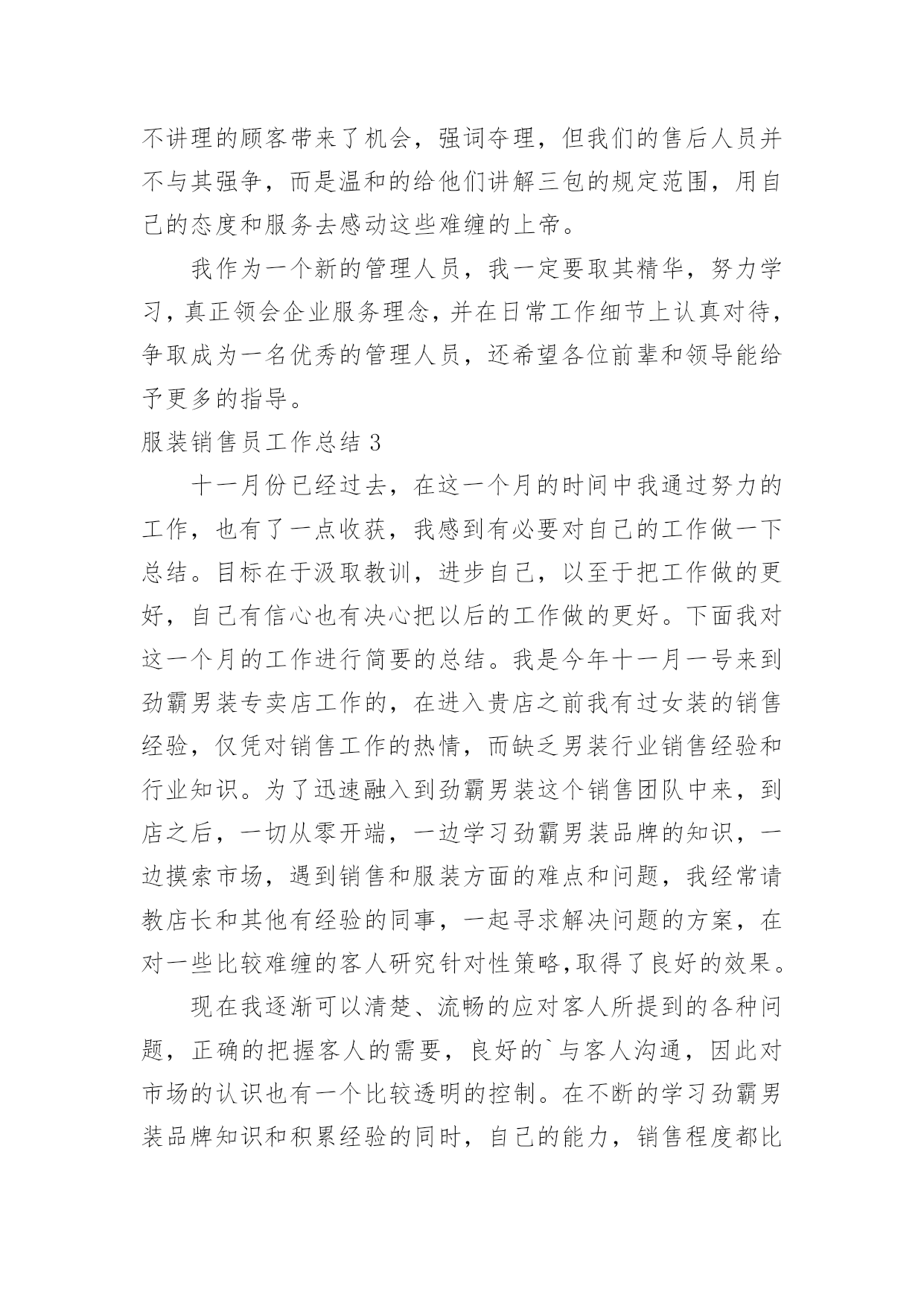 不讲理的顾客带来了机会，强词夺理，但我们的售后人员并不与其强争，而是温和的给他们讲解三包的规定范围，用自己的态度和服务去感动这些难缠的上帝。

我作为一个新的管理人员，我一定要取其精华，努力学习，真正领会企业服务理念，并在日常工作细节上认真对待，争取成为一名优秀的管理人员，还希望各位前辈和领导能给予更多的指导。

服装销售员工作总结 3

十一月份已经过去，在这一个月的时间中我通过努力的工作，也有了一点收获，我感到有必要对自己的工作做一下总结。目标在于汲取教训，进步自己，以至于把工作做的更好，自己有信心也有决心把以后的工作做的更好。下面我对这一个月的工作进行简要的总结。我是今年十一月一号来到劲霸男装专卖店工作的，在进入贵店之前我有过女装的销售经验，仅凭对销售工作的热情，而缺乏男装行业销售经验和行业知识。为了迅速融入到劲霸男装这个销售团队中来，到店之后，一切从零开端，一边学习劲霸男装品牌的知识，一边摸索市场，遇到销售和服装方面的难点和问题，我经常请教店长和其他有经验的同事，一起寻求解决问题的方案，在对一些比较难缠的客人研究针对性策略,取得了良好的效果。

现在我逐渐可以清楚、流畅的应对客人所提到的各种问题，正确的把握客人的需要，良好的`与客人沟通，因此对市场的认识也有一个比较透明的控制。在不断的学习劲霸男装品牌知识和积累经验的同时，自己的能力，销售程度都比